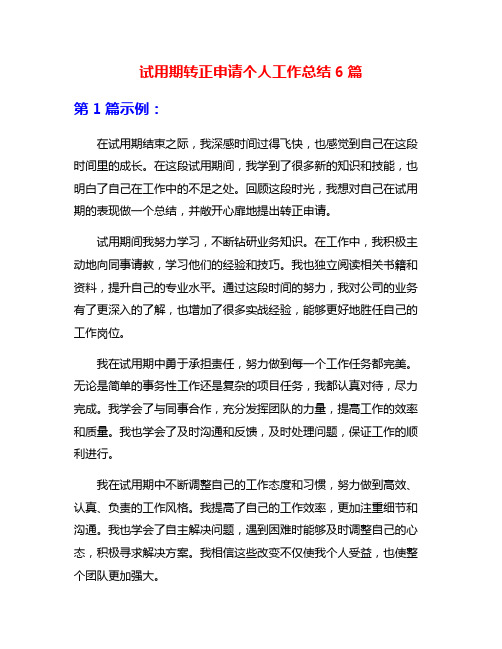 试用期转正申请个人工作总结 6 篇

第 1 篇示例：

在试用期结束之际，我深感时间过得飞快，也感觉到自己在这段时间里的成长。在这段试用期间，我学到了很多新的知识和技能，也明白了自己在工作中的不足之处。回顾这段时光，我想对自己在试用期的表现做一个总结，并敞开心扉地提出转正申请。

试用期间我努力学习，不断钻研业务知识。在工作中，我积极主动地向同事请教，学习他们的经验和技巧。我也独立阅读相关书籍和资料，提升自己的专业水平。通过这段时间的努力，我对公司的业务有了更深入的了解，也增加了很多实战经验，能够更好地胜任自己的工作岗位。

我在试用期中勇于承担责任，努力做到每一个工作任务都完美。无论是简单的事务性工作还是复杂的项目任务，我都认真对待，尽力完成。我学会了与同事合作，充分发挥团队的力量，提高工作的效率和质量。我也学会了及时沟通和反馈，及时处理问题，保证工作的顺利进行。

我在试用期中不断调整自己的工作态度和习惯，努力做到高效、认真、负责的工作风格。我提高了自己的工作效率，更加注重细节和沟通。我也学会了自主解决问题，遇到困难时能够及时调整自己的心态，积极寻求解决方案。我相信这些改变不仅使我个人受益，也使整个团队更加强大。